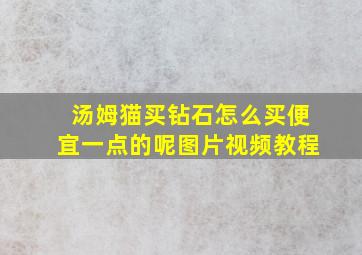 汤姆猫买钻石怎么买便宜一点的呢图片视频教程